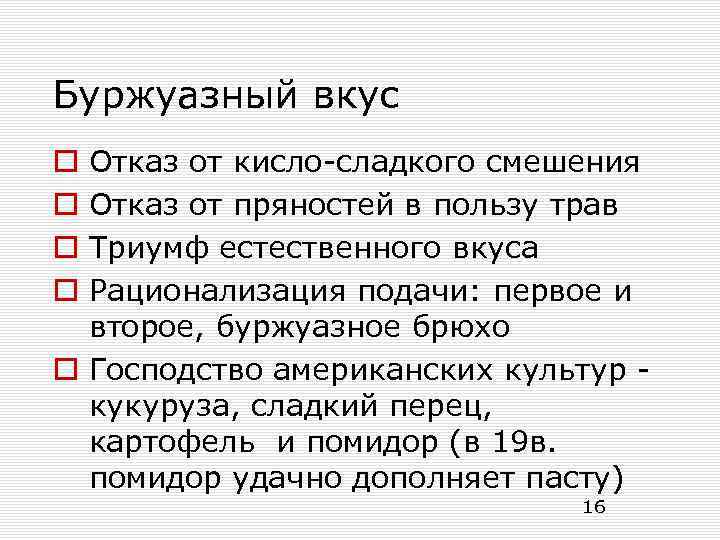 Буржуазный вкус

□ Отказ от кисло-сладкого смешения
□ Отказ от пряностей в пользу трав
□ Триумф естественного вкуса
□ Рационализация подачи: первое и второе, буржуазное брюхо
□ Господство американских культур - кукуруза, сладкий перец, картофель и помидор (в 19в. помидор удачно дополняет пасту)

16